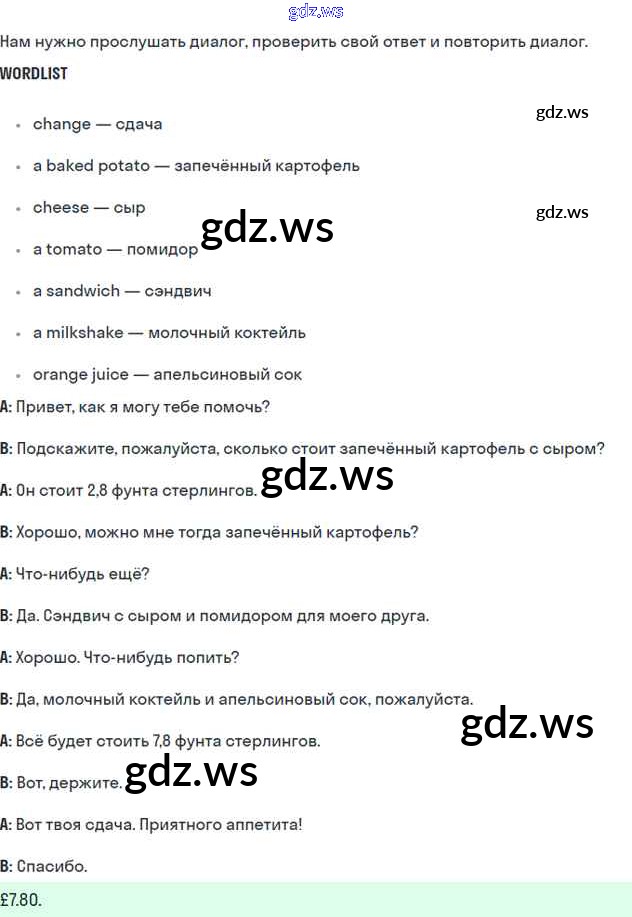 Нам нужно прослушать диалог, проверить свой ответ и повторить диалог.

WORDLIST

• change — сдача
• a baked potato — запечённый картофель
• cheese — сыр
• a tomato — помидор
• a sandwich — сэндвич
• a milkshake — молочный коктейль
• orange juice — апельсиновый сок

A: Привет, как я могу тебе помочь?

B: Подскажите, пожалуйста, сколько стоит запечённый картофель с сыром?

A: Он стоит 2,8 фунта стерлингов.

B: Хорошо, можно мне тогда запечённый картофель?

A: Что-нибудь ещё?

B: Да. Сэндвич с сыром и помидором для моего друга.

A: Хорошо. Что-нибудь попить?

B: Да, молочный коктейль и апельсиновый сок, пожалуйста.

A: Всё будет стоить 7,8 фунта стерлингов.

B: Вот, держите.

A: Вот твоя сдача. Приятного аппетита!

B: Спасибо.

£7.80.

gdz.ws